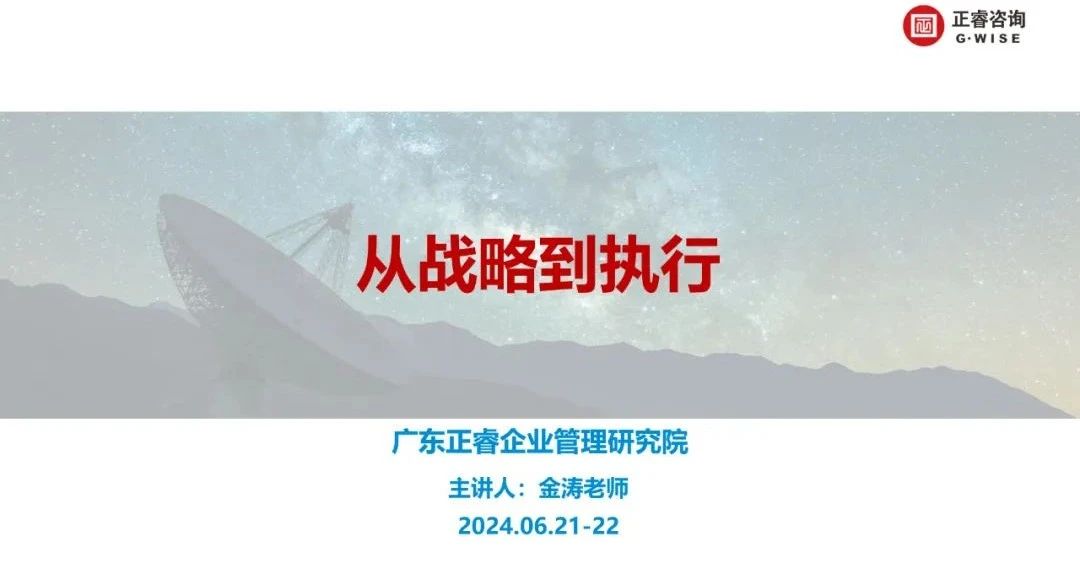 正睿咨询
G·WISE

从战略到执行

广东正睿企业管理研究院

主讲人：金涛老师

2024.06.21-22